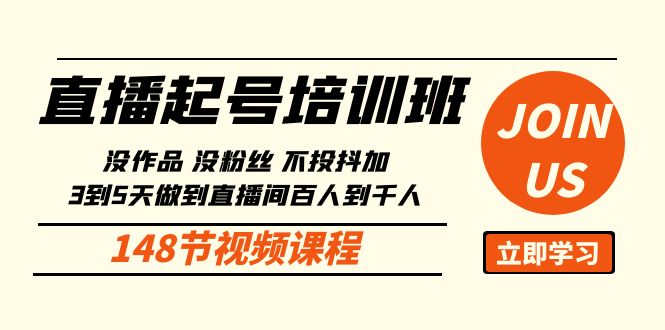 直播起号培训班

没作品 没粉丝 不投抖加
3到5天做到直播间百人到千人

148节视频课程

JOIN US

立即学习